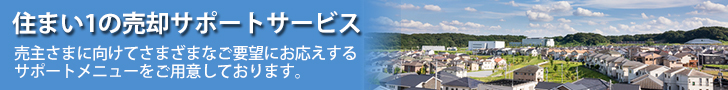 住まい1の売却サポートサービス

売主さまに向けてさまざまなご要望にお応えするサポートメニューをご用意しております。